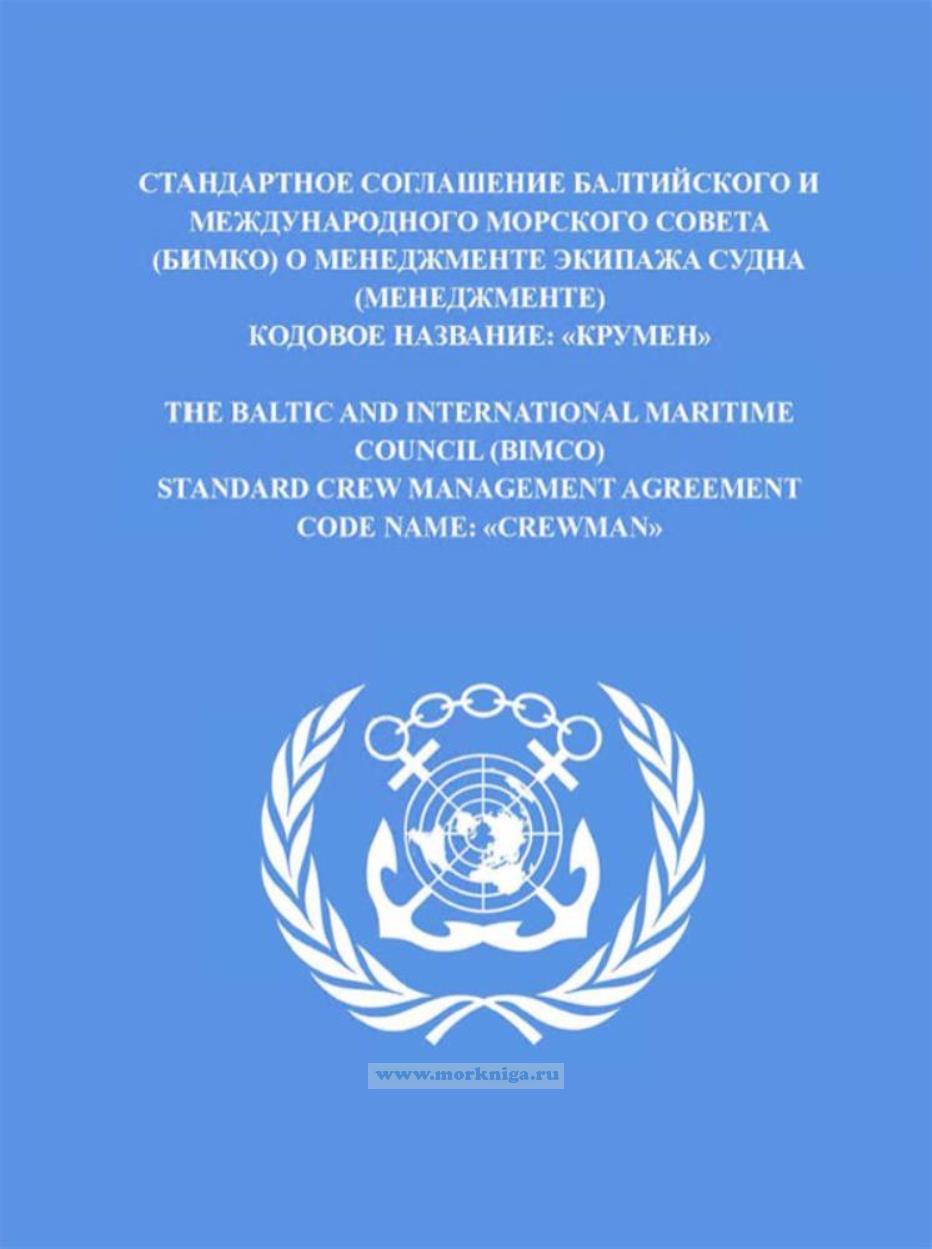 СТАНДАРТНОЕ СОГЛАШЕНИЕ БАЛТИЙСКОГО И МЕЖДУНАРОДНОГО МОРСКОГО СОВЕТА (БИМКО) О МЕНЕДЖМЕНТЕ ЭКИПАЖА СУДНА (МЕНЕДЖМЕНТЕ)
КОДОВОЕ НАЗВАНИЕ: «КРУМЕН»

THE BALTIC AND INTERNATIONAL MARITIME COUNCIL (BIMCO)
STANDARD CREW MANAGEMENT AGREEMENT
CODE NAME: «CREWMAN»

www.morkniga.ru